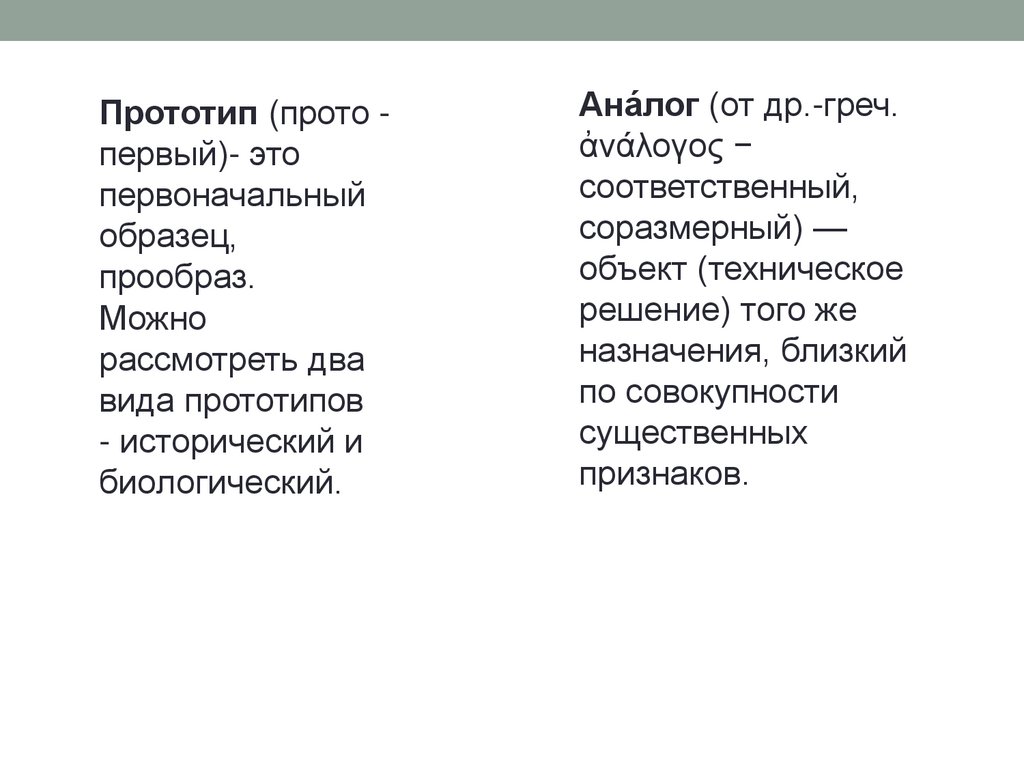 Прототип (прото - первый)- это первоначальный образец, прообраз.
Можно рассмотреть два вида прототипов - исторический и биологический.

Ана́лог (от др.-греч. ἀνάλογος − соответственный, соразмерный) — объект (техническое решение) того же назначения, близкий по совокупности существенных признаков.